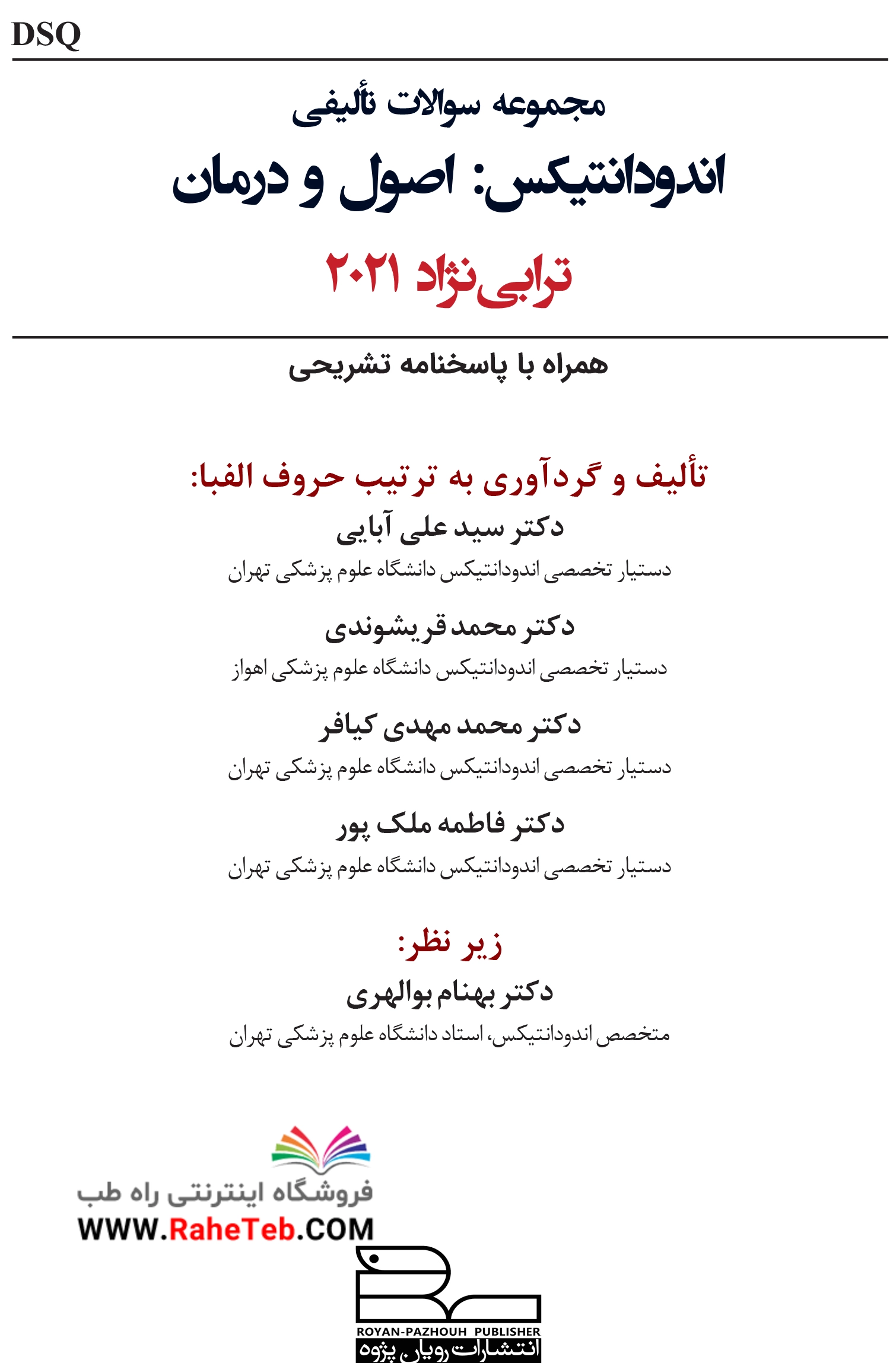 DSQ

مجموعه سوالات تألیفی

اندودانتیکس: اصول و درمان

ترابی‌نژاد ۲۰۲۱

همراه با پاسخنامه تشریحی

تألیف و گردآوری به ترتیب حروف الفبا:

دکتر سید علی آبایی

دستیار تخصصی اندودانتیکس دانشگاه علوم پزشکی تهران

دکتر محمد قریشوندی

دستیار تخصصی اندودانتیکس دانشگاه علوم پزشکی اهواز

دکتر محمد مهدی کیافر

دستیار تخصصی اندودانتیکس دانشگاه علوم پزشکی تهران

دکتر فاطمه ملک پور

دستیار تخصصی اندودانتیکس دانشگاه علوم پزشکی تهران

زیر نظر:

دکتر بهنام بوالهری

متخصص اندودانتیکس، استاد دانشگاه علوم پزشکی تهران

فروشگاه اینترنتی راه طب
WWW.RaheTeb.COM

ROYAN-PAZHOUH PUBLISHER
انتشارات رویان پژوه